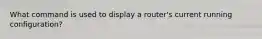 What command is used to display a router's current running configuration?